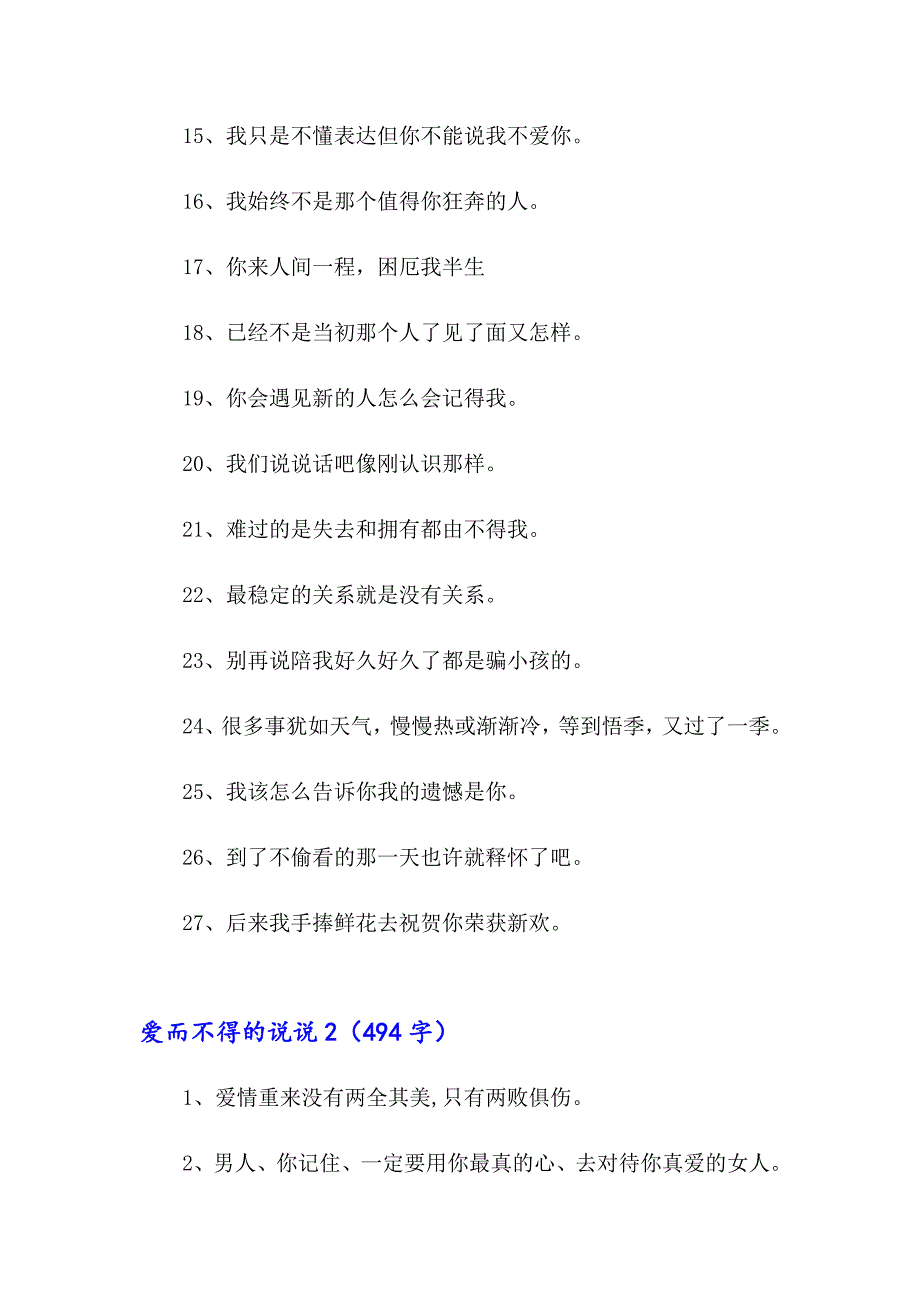 15、我只是不懂表达但你不能说我不爱你。

16、我始终不是那个值得你狂奔的人。

17、你来人间一程，困厄我半生

18、已经不是当初那个人了见了面又怎样。

19、你会遇见新的人怎么会记得我。

20、我们说说话吧像刚认识那样。

21、难过的是失去和拥有都由不得我。

22、最稳定的关系就是没有关系。

23、别再说陪我好久好久了都是骗小孩的。

24、很多事犹如天气，慢慢热或渐渐冷，等到悟季，又过了一季。

25、我该怎么告诉你我的遗憾是你。

26、到了不偷看的那一天也许就释怀了吧。

27、后来我手捧鲜花去祝贺你荣获新欢。

爱而不得的说说 2（494 字）

1、爱情重来没有两全其美,只有两败俱伤。

2、男人、你记住、一定要用你最真的心、去对待你真爱的女人。